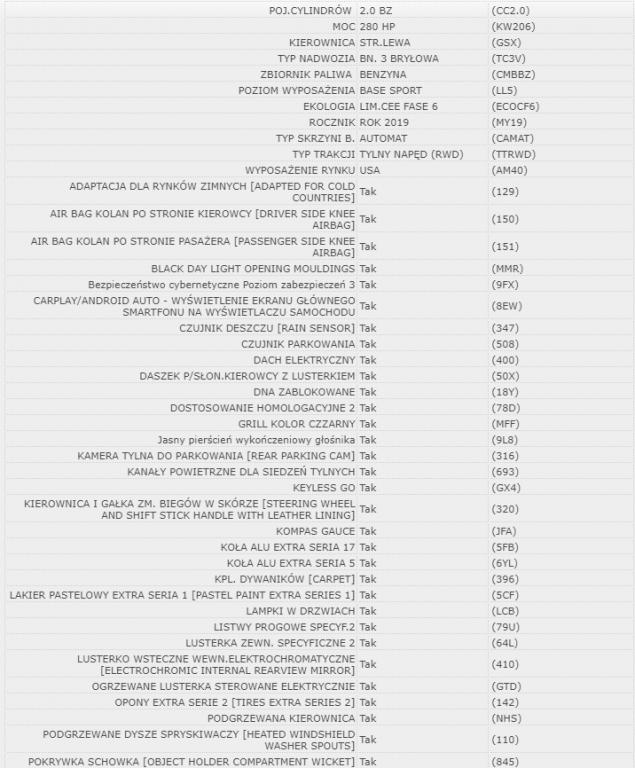 | | | |
|---|---|---|
| POJ.CYLINDRÓW | 2.0 BZ | (CC2.0) |
| MOC | 280 HP | (KW206) |
| KIEROWNICA | STR.LEWA | (GSX) |
| TYP NADWOZIA | BN. 3 BRYŁOWA | (TC3V) |
| ZBIORNIK PALIWA | BENZYNA | (CMBBZ) |
| POZIOM WYPOSAŻENIA | BASE SPORT | (LL5) |
| EKOLOGIA | LIM.CEE FASE 6 | (ECOCF6) |
| ROCZNIK | ROK 2019 | (MY19) |
| TYP SKRZYNI B. | AUTOMAT | (CAMAT) |
| TYP TRAKCJI | TYLNY NAPĘD (RWD) | (TTRWD) |
| WYPOSAŻENIE RYNKU | USA | (AM40) |
| ADAPTACJA DLA RYNKÓW ZIMNYCH [ADAPTED FOR COLD COUNTRIES] | Tak | (129) |
| AIR BAG KOLAN PO STRONIE KIEROWCY [DRIVER SIDE KNEE AIRBAG] | Tak | (150) |
| AIR BAG KOLAN PO STRONIE PASAŻERA [PASSENGER SIDE KNEE AIRBAG] | Tak | (151) |
| BLACK DAY LIGHT OPENING MOULDINGS | Tak | (MMR) |
| Bezpieczeństwo cybernetyczne Poziom zabezpieczeń 3 | Tak | (9FX) |
| CARPLAY/ANDROID AUTO - WYŚWIETLENIE EKRANU GŁÓWNEGO SMARTFONU NA WYŚWIETLACZU SAMOCHODU | Tak | (8EW) |
| CZUJNIK DESZCZU [RAIN SENSOR] | Tak | (347) |
| CZUJNIK PARKOWANIA | Tak | (508) |
| DACH ELEKTRYCZNY | Tak | (400) |
| DASZEK P/SŁON.KIEROWCY Z LUSTERKIEM | Tak | (50X) |
| DNA ZABLOKOWANE | Tak | (18Y) |
| DOSTOSOWANIE HOMOLOGACYJNE 2 | Tak | (78D) |
| GRILL KOLOR CZZARNY | Tak | (MFF) |
| Jasny pierścień wykończeniowy głośnika | Tak | (9L8) |
| KAMERA TYLNA DO PARKOWANIA [REAR PARKING CAM] | Tak | (316) |
| KANAŁY POWIETRZNE DLA SIEDZEŃ TYLNYCH | Tak | (693) |
| KEYLESS GO | Tak | (GX4) |
| KIEROWNICA I GAŁKA ZM. BIEGÓW W SKÓRZE [STEERING WHEEL AND SHIFT STICK HANDLE WITH LEATHER LINING] | Tak | (320) |
| KOMPAS GAUCE | Tak | (JFA) |
| KOŁA ALU EXTRA SERIA 17 | Tak | (5FB) |
| KOŁA ALU EXTRA SERIA 5 | Tak | (6YL) |
| KPL. DYWANIKÓW [CARPET] | Tak | (396) |
| LAKIER PASTELOWY EXTRA SERIA 1 [PASTEL PAINT EXTRA SERIES 1] | Tak | (5CF) |
| LAMPKI W DRZWIACH | Tak | (LCB) |
| LISTWY PROGOWE SPECYF.2 | Tak | (79U) |
| LUSTERKA ZEWN. SPECYFICZNE 2 | Tak | (64L) |
| LUSTERKO WSTECZNE WEWN.ELEKTROCHROMATYCZNE [ELECTROCHROMIC INTERNAL REARVIEW MIRROR] | Tak | (410) |
| OGRZEWANE LUSTERKA STEROWANE ELEKTRYCZNIE | Tak | (GTD) |
| OPONY EXTRA SERIE 2 [TIRES EXTRA SERIES 2] | Tak | (142) |
| PODGRZEWANA KIEROWNICA | Tak | (NHS) |
| PODGRZEWANE DYSZE SPRYSKIWACZY [HEATED WINDSHIELD WASHER SPOUTS] | Tak | (110) |
| POKRYWKA SCHOWKA [OBJECT HOLDER COMPARTMENT WICKET] | Tak | (845) |